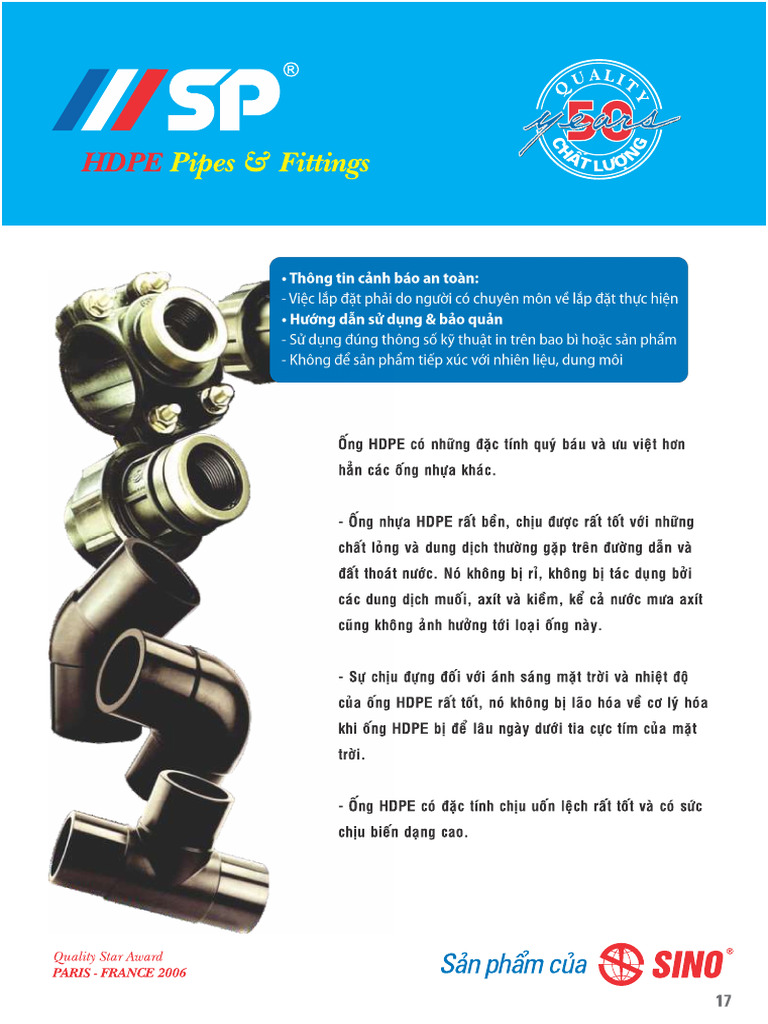 SP®
HDPE Pipes & Fittings

QUALITY
50 years
CHẤT LƯỢNG

• Thông tin cảnh báo an toàn:
- Việc lắp đặt phải do người có chuyên môn về lắp đặt thực hiện
• Hướng dẫn sử dụng & bảo quản
- Sử dụng đúng thông số kỹ thuật in trên bao bì hoặc sản phẩm
- Không để sản phẩm tiếp xúc với nhiên liệu, dung môi

Ống HDPE có những đặc tính quý báu và ưu việt hơn hẳn các ống nhựa khác.

- Ống nhựa HDPE rất bền, chịu được rất tốt với những chất lỏng và dung dịch thường gặp trên đường dẫn và đất thoát nước. Nó không bị rỉ, không bị tác dụng bởi các dung dịch muối, axít và kiềm, kể cả nước mưa axít cũng không ảnh hưởng tới loại ống này.

- Sự chịu đựng đối với ánh sáng mặt trời và nhiệt độ của ống HDPE rất tốt, nó không bị lão hóa về cơ lý hóa khi ống HDPE bị để lâu ngày dưới tia cực tím của mặt trời.

- Ống HDPE có đặc tính chịu uốn lệch rất tốt và có sức chịu biến dạng cao.

Quality Star Award
PARIS - FRANCE 2006

Sản phẩm của SINO®

17